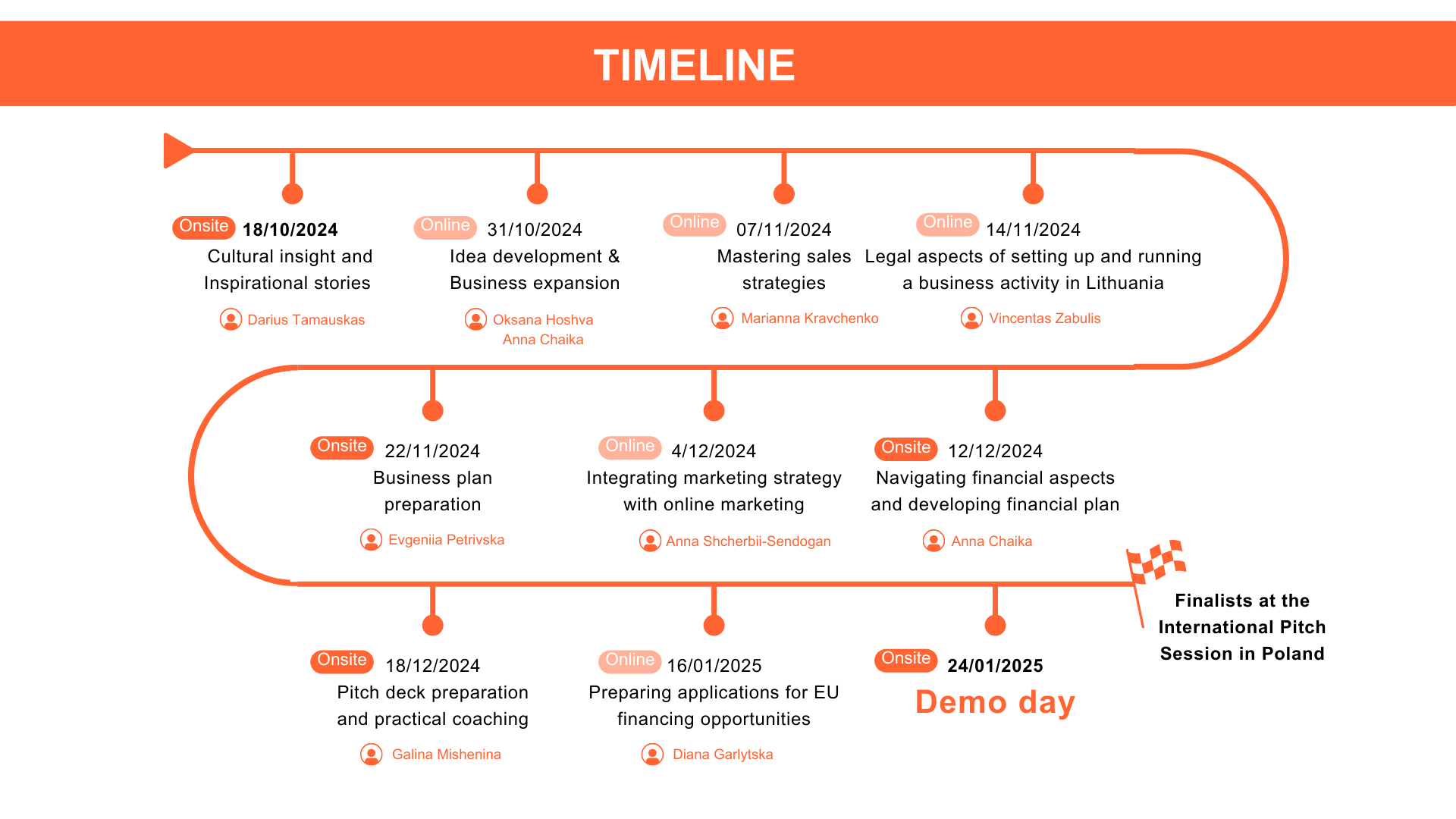 TIMELINE

Onsite 18/10/2024
Cultural insight and Inspirational stories
Darius Tamauskas

Online 31/10/2024
Idea development & Business expansion
Oksana Hoshva
Anna Chaika

Online 07/11/2024
Mastering sales strategies
Marianna Kravchenko

Online 14/11/2024
Legal aspects of setting up and running a business activity in Lithuania
Vincentas Zabulis

Onsite 22/11/2024
Business plan preparation
Evgeniia Petrivska

Online 4/12/2024
Integrating marketing strategy with online marketing
Anna Shcherbii-Sendogan

Onsite 12/12/2024
Navigating financial aspects and developing financial plan
Anna Chaika

Onsite 18/12/2024
Pitch deck preparation and practical coaching
Galina Mishenina

Online 16/01/2025
Preparing applications for EU financing opportunities
Diana Garlytska

Onsite 24/01/2025
Demo day

Finalists at the International Pitch Session in Poland